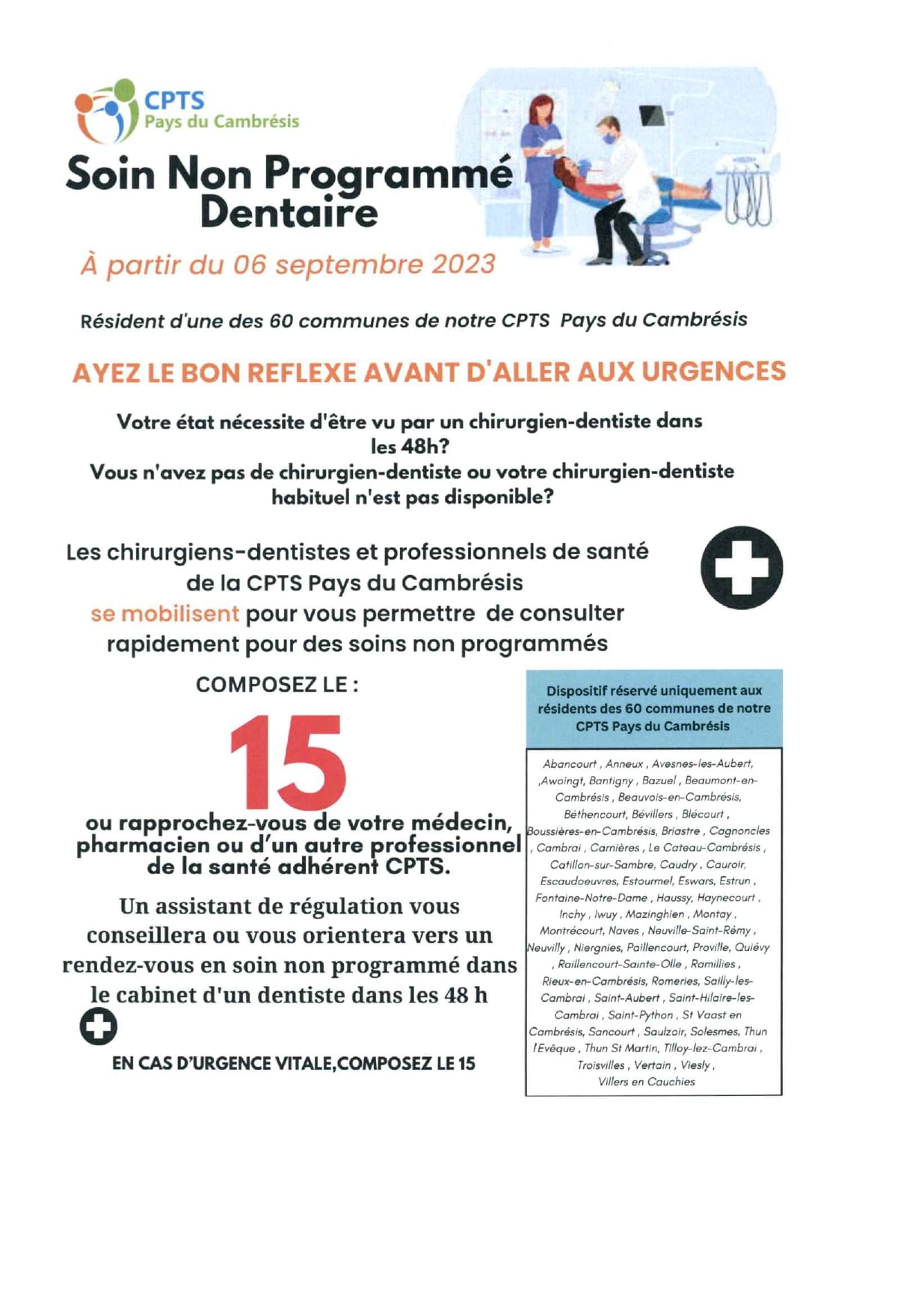 CPTS
Pays du Cambrésis

Soin Non Programmé Dentaire

À partir du 06 septembre 2023

Résident d'une des 60 communes de notre CPTS Pays du Cambrésis

AYEZ LE BON REFLEXE AVANT D'ALLER AUX URGENCES

Votre état nécessite d'être vu par un chirurgien-dentiste dans les 48h?
Vous n'avez pas de chirurgien-dentiste ou votre chirurgien-dentiste habituel n'est pas disponible?

Les chirurgiens-dentistes et professionnels de santé de la CPTS Pays du Cambrésis se mobilisent pour vous permettre de consulter rapidement pour des soins non programmés

COMPOSEZ LE :

15

ou rapprochez-vous de votre médecin, pharmacien ou d'un autre professionnel de la santé adhérent CPTS.

Un assistant de régulation vous conseillera ou vous orientera vers un rendez-vous en soin non programmé dans le cabinet d'un dentiste dans les 48 h

EN CAS D'URGENCE VITALE,COMPOSEZ LE 15

Dispositif réservé uniquement aux résidents des 60 communes de notre CPTS Pays du Cambrésis

Abancourt , Anneux , Avesnes-les-Aubert, ,Awoingt, Bantigny , Bazuel , Beaumont-en-Cambrésis , Beauvois-en-Cambrésis, Béthencourt, Bévillers , Blécourt , Boussières-en-Cambrésis, Briastre , Cagnoncles , Cambrai , Carnières , Le Cateau-Cambrésis , Catillon-sur-Sambre, Caudry , Cauroir, Escaudoeuvres, Estourmel, Eswars, Estrun , Fontaine-Notre-Dame , Haussy, Haynecourt , Inchy , Iwuy , Mazinghien , Montay , Montrécourt, Naves , Neuville-Saint-Rémy , Neuvilly , Niergnies, Paillencourt, Proville, Quiévy , Raillencourt-Sainte-Olle , Ramillies , Rieux-en-Cambrésis, Romeries, Sailly-les-Cambrai , Saint-Aubert , Saint-Hilaire-les-Cambrai , Saint-Python , St Vaast en Cambrésis, Sancourt , Saulzoir, Solesmes, Thun l'Evêque , Thun St Martin, Tilloy-lez-Cambrai , Troisvilles , Vertain , Viesly , Villers en Cauchies